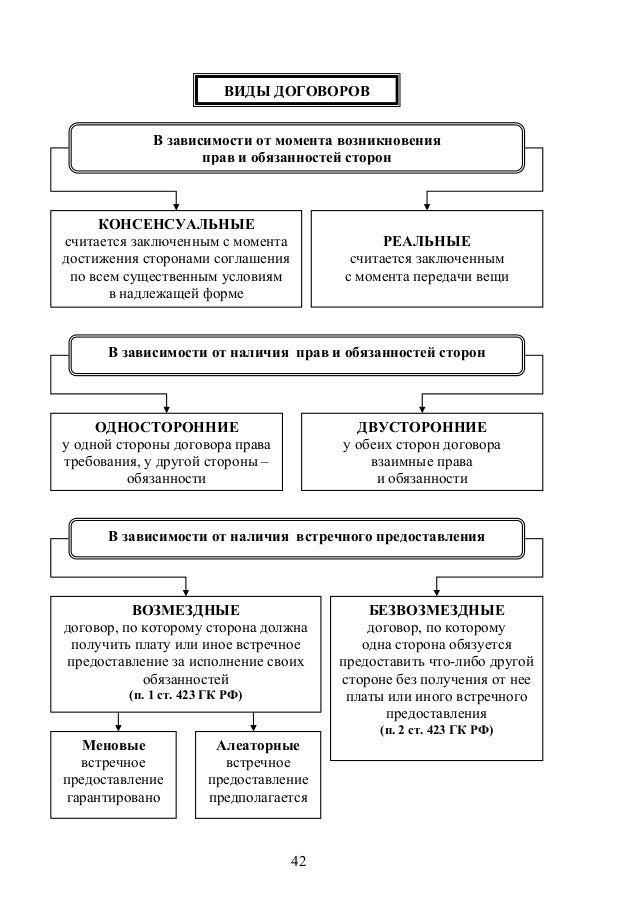 ВИДЫ ДОГОВОРОВ

В зависимости от момента возникновения прав и обязанностей сторон

КОНСЕНСУАЛЬНЫЕ
считается заключенным с момента достижения сторонами соглашения по всем существенным условиям в надлежащей форме

РЕАЛЬНЫЕ
считается заключенным с момента передачи вещи

В зависимости от наличия прав и обязанностей сторон

ОДНОСТОРОННИЕ
у одной стороны договора права требования, у другой стороны – обязанности

ДВУСТОРОННИЕ
у обеих сторон договора взаимные права и обязанности

В зависимости от наличия встречного предоставления

ВОЗМЕЗДНЫЕ
договор, по которому сторона должна получить плату или иное встречное предоставление за исполнение своих обязанностей
(п. 1 ст. 423 ГК РФ)

Меновые
встречное предоставление гарантировано

Алеаторные
встречное предоставление предполагается

БЕЗВОЗМЕЗДНЫЕ
договор, по которому одна сторона обязуется предоставить что-либо другой стороне без получения от нее платы или иного встречного предоставления
(п. 2 ст. 423 ГК РФ)

42